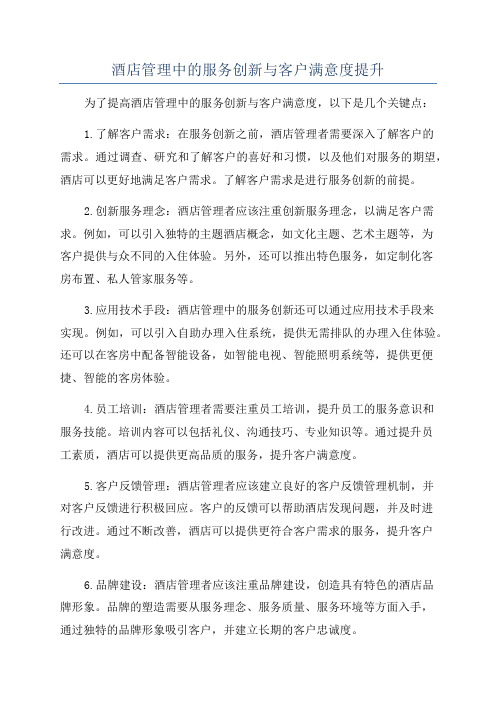 酒店管理中的服务创新与客户满意度提升

为了提高酒店管理中的服务创新与客户满意度，以下是几个关键点：

1.了解客户需求：在服务创新之前，酒店管理者需要深入了解客户的需求。通过调查、研究和了解客户的喜好和习惯，以及他们对服务的期望，酒店可以更好地满足客户需求。了解客户需求是进行服务创新的前提。

2.创新服务理念：酒店管理者应该注重创新服务理念，以满足客户需求。例如，可以引入独特的主题酒店概念，如文化主题、艺术主题等，为客户提供与众不同的入住体验。另外，还可以推出特色服务，如定制化客房布置、私人管家服务等。

3.应用技术手段：酒店管理中的服务创新还可以通过应用技术手段来实现。例如，可以引入自助办理入住系统，提供无需排队的办理入住体验。还可以在客房中配备智能设备，如智能电视、智能照明系统等，提供更便捷、智能的客房体验。

4.员工培训：酒店管理者需要注重员工培训，提升员工的服务意识和服务技能。培训内容可以包括礼仪、沟通技巧、专业知识等。通过提升员工素质，酒店可以提供更高品质的服务，提升客户满意度。

5.客户反馈管理：酒店管理者应该建立良好的客户反馈管理机制，并对客户反馈进行积极回应。客户的反馈可以帮助酒店发现问题，并及时进行改进。通过不断改善，酒店可以提供更符合客户需求的服务，提升客户满意度。

6.品牌建设：酒店管理者应该注重品牌建设，创造具有特色的酒店品牌形象。品牌的塑造需要从服务理念、服务质量、服务环境等方面入手，通过独特的品牌形象吸引客户，并建立长期的客户忠诚度。